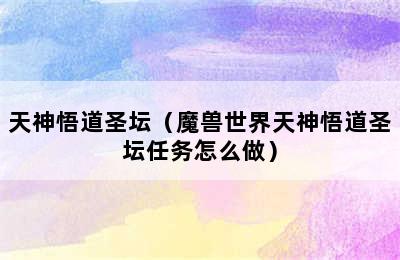 天神悟道圣坛（魔兽世界天神悟道圣坛任务怎么做）